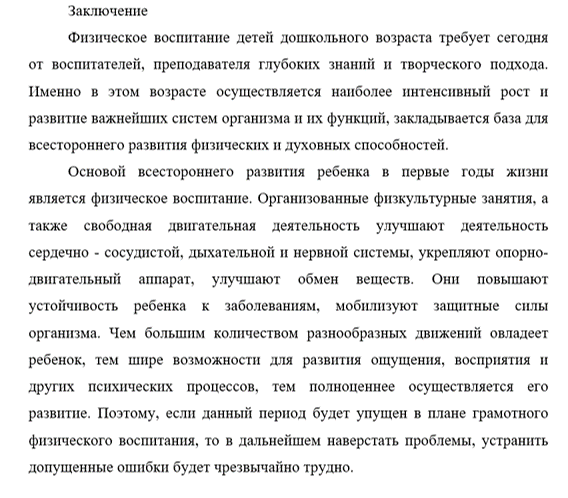 Заключение

Физическое воспитание детей дошкольного возраста требует сегодня от воспитателей, преподавателя глубоких знаний и творческого подхода. Именно в этом возрасте осуществляется наиболее интенсивный рост и развитие важнейших систем организма и их функций, закладывается база для всестороннего развития физических и духовных способностей.

Основой всестороннего развития ребенка в первые годы жизни является физическое воспитание. Организованные физкультурные занятия, а также свободная двигательная деятельность улучшают деятельность сердечно - сосудистой, дыхательной и нервной системы, укрепляют опорно-двигательный аппарат, улучшают обмен веществ. Они повышают устойчивость ребенка к заболеваниям, мобилизуют защитные силы организма. Чем большим количеством разнообразных движений овладеет ребенок, тем шире возможности для развития ощущения, восприятия и других психических процессов, тем полноценнее осуществляется его развитие. Поэтому, если данный период будет упущен в плане грамотного физического воспитания, то в дальнейшем наверстать проблемы, устранить допущенные ошибки будет чрезвычайно трудно.